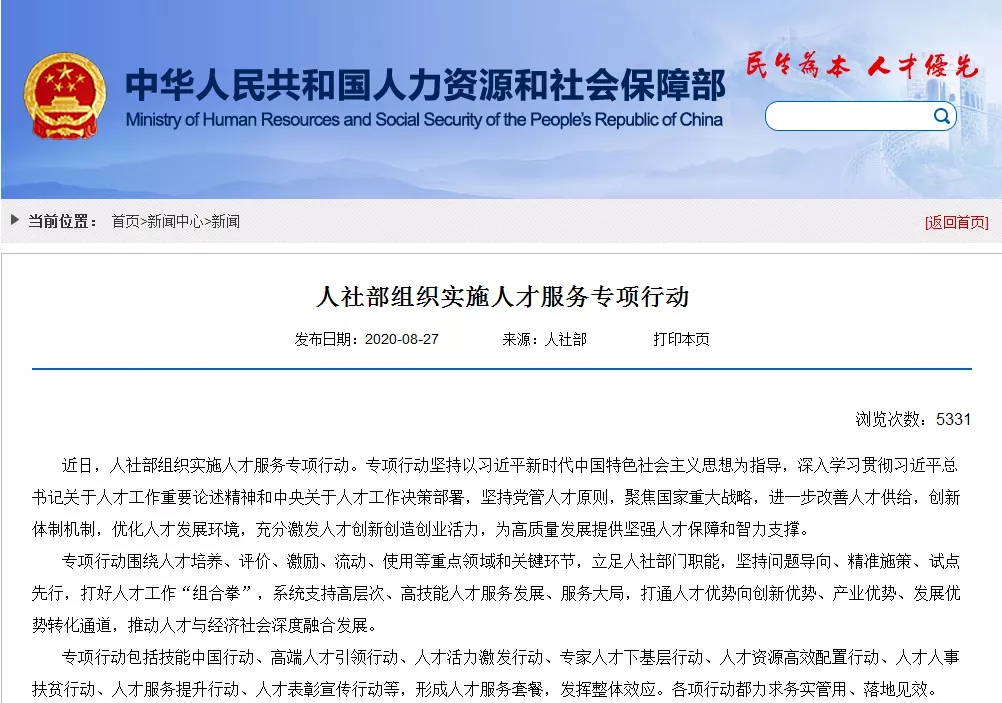 中华人民共和国人力资源和社会保障部
Ministry of Human Resources and Social Security of the People's Republic of China

民生为本 人才优先

当前位置： 首页>新闻中心>新闻

[返回首页]

人社部组织实施人才服务专项行动

发布日期：2020-08-27 来源：人社部 打印本页

浏览次数：5331

近日，人社部组织实施人才服务专项行动。专项行动坚持以习近平新时代中国特色社会主义思想为指导，深入学习贯彻习近平总书记关于人才工作重要论述精神和中央关于人才工作决策部署，坚持党管人才原则，聚焦国家重大战略，进一步改善人才供给，创新体制机制，优化人才发展环境，充分激发人才创新创造创业活力，为高质量发展提供坚强人才保障和智力支撑。

专项行动围绕人才培养、评价、激励、流动、使用等重点领域和关键环节，立足人社部门职能，坚持问题导向、精准施策、试点先行，打好人才工作“组合拳”，系统支持高层次、高技能人才服务发展、服务大局，打通人才优势向创新优势、产业优势、发展优势转化通道，推动人才与经济社会深度融合发展。

专项行动包括技能中国行动、高端人才引领行动、人才活力激发行动、专家人才下基层行动、人才资源高效配置行动、人才人事扶贫行动、人才服务提升行动、人才表彰宣传行动等，形成人才服务套餐，发挥整体效应。各项行动都力求务实管用、落地见效。